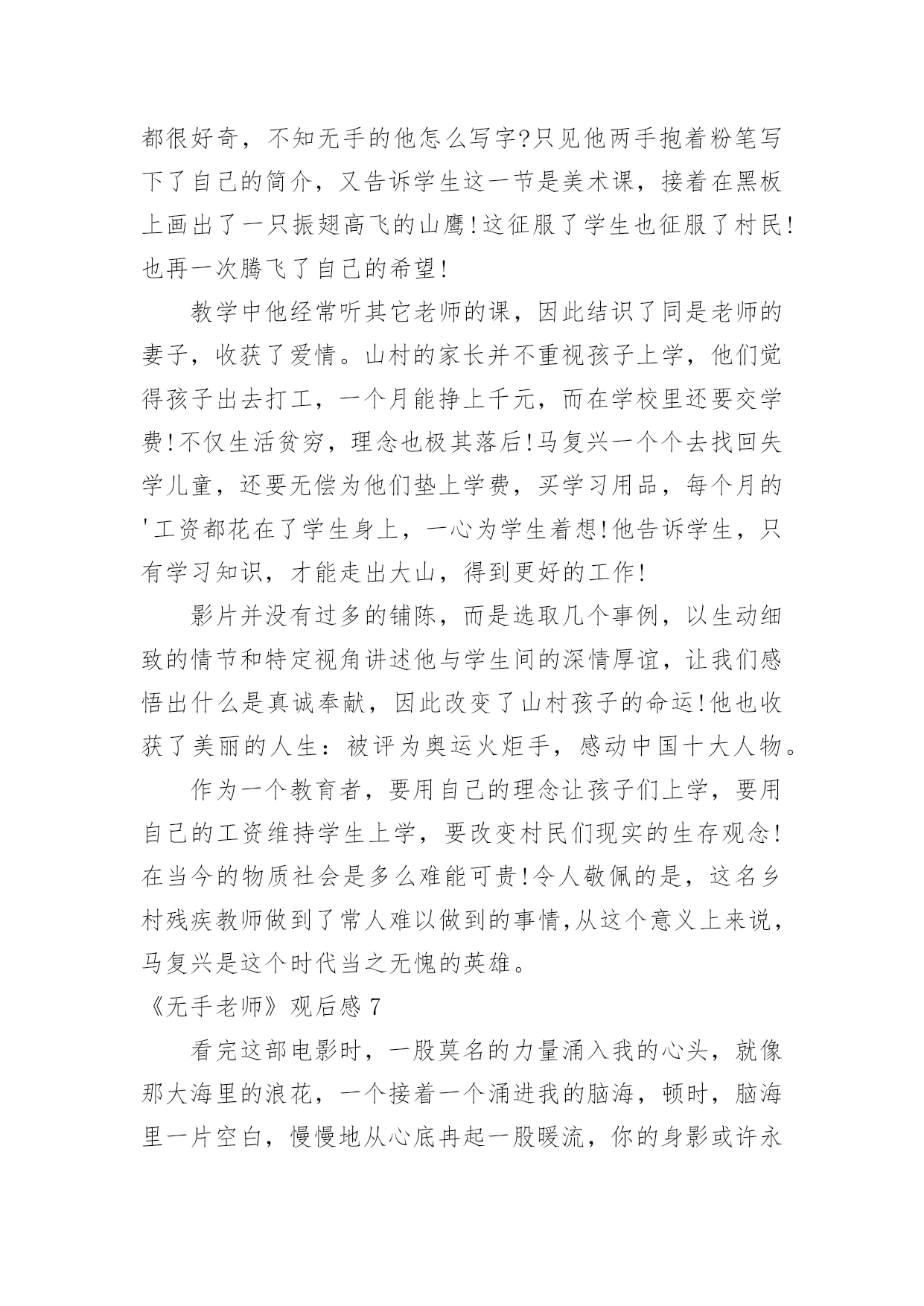 都很好奇，不知无手的他怎么写字?只见他两手抱着粉笔写下了自己的简介，又告诉学生这一节是美术课，接着在黑板上画出了一只振翅高飞的山鹰!这征服了学生也征服了村民!也再一次腾飞了自己的希望!

教学中他经常听其它老师的课，因此结识了同是老师的妻子，收获了爱情。山村的家长并不重视孩子上学，他们觉得孩子出去打工，一个月能挣上千元，而在学校里还要交学费!不仅生活贫穷，理念也极其落后!马复兴一个个去找回失学儿童，还要无偿为他们垫上学费，买学习用品，每个月的'工资都花在了学生身上，一心为学生着想!他告诉学生，只有学习知识，才能走出大山，得到更好的工作!

影片并没有过多的铺陈，而是选取几个事例，以生动细致的情节和特定视角讲述他与学生间的深情厚谊，让我们感悟出什么是真诚奉献，因此改变了山村孩子的命运!他也收获了美丽的人生：被评为奥运火炬手，感动中国十大人物。

作为一个教育者，要用自己的理念让孩子们上学，要用自己的工资维持学生上学，要改变村民们现实的生存观念!在当今的物质社会是多么难能可贵!令人敬佩的是，这名乡村残疾教师做到了常人难以做到的事情,从这个意义上来说，马复兴是这个时代当之无愧的英雄。

《无手老师》观后感 7

看完这部电影时，一股莫名的力量涌入我的心头，就像那大海里的浪花，一个接着一个涌进我的脑海，顿时，脑海里一片空白，慢慢地从心底冉起一股暖流，你的身影或许永